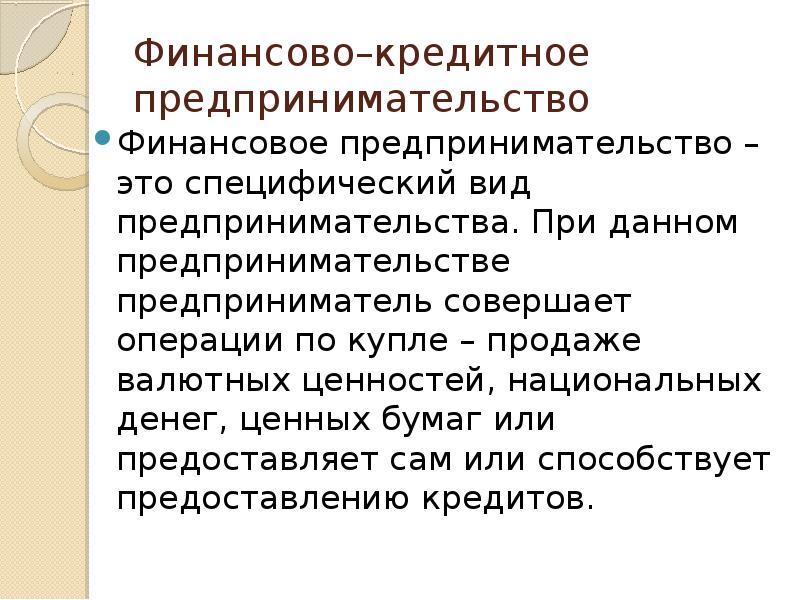 Финансово–кредитное предпринимательство

• Финансовое предпринимательство – это специфический вид предпринимательства. При данном предпринимательстве предприниматель совершает операции по купле – продаже валютных ценностей, национальных денег, ценных бумаг или предоставляет сам или способствует предоставлению кредитов.